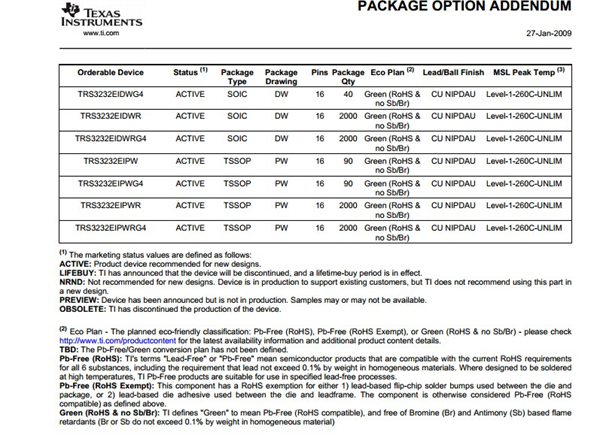 TEXAS INSTRUMENTS
www.ti.com

PACKAGE OPTION ADDENDUM

27-Jan-2009

| Orderable Device | Status $^{(1)}$ | Package Type | Package Drawing | Pins | Package Qty | Eco Plan $^{(2)}$ | Lead/Ball Finish | MSL Peak Temp $^{(3)}$ |
|---|---|---|---|---|---|---|---|---|
| TRS3232EIDWG4 | ACTIVE | SOIC | DW | 16 | 40 | Green (RoHS & no Sb/Br) | CU NIPDAU | Level-1-260C-UNLIM |
| TRS3232EIDWR | ACTIVE | SOIC | DW | 16 | 2000 | Green (RoHS & no Sb/Br) | CU NIPDAU | Level-1-260C-UNLIM |
| TRS3232EIDWRG4 | ACTIVE | SOIC | DW | 16 | 2000 | Green (RoHS & no Sb/Br) | CU NIPDAU | Level-1-260C-UNLIM |
| TRS3232EIPW | ACTIVE | TSSOP | PW | 16 | 90 | Green (RoHS & no Sb/Br) | CU NIPDAU | Level-1-260C-UNLIM |
| TRS3232EIPWG4 | ACTIVE | TSSOP | PW | 16 | 90 | Green (RoHS & no Sb/Br) | CU NIPDAU | Level-1-260C-UNLIM |
| TRS3232EIPWR | ACTIVE | TSSOP | PW | 16 | 2000 | Green (RoHS & no Sb/Br) | CU NIPDAU | Level-1-260C-UNLIM |
| TRS3232EIPWRG4 | ACTIVE | TSSOP | PW | 16 | 2000 | Green (RoHS & no Sb/Br) | CU NIPDAU | Level-1-260C-UNLIM |

$^{(1)}$ The marketing status values are defined as follows:
ACTIVE: Product device recommended for new designs.
LIFEBUY: TI has announced that the device will be discontinued, and a lifetime-buy period is in effect.
NRND: Not recommended for new designs. Device is in production to support existing customers, but TI does not recommend using this part in a new design.
PREVIEW: Device has been announced but is not in production. Samples may or may not be available.
OBSOLETE: TI has discontinued the production of the device.

$^{(2)}$ Eco Plan - The planned eco-friendly classification: Pb-Free (RoHS), Pb-Free (RoHS Exempt), or Green (RoHS & no Sb/Br) - please check http://www.ti.com/productcontent for the latest availability information and additional product content details.
TBD: The Pb-Free/Green conversion plan has not been defined.
Pb-Free (RoHS): TI's terms "Lead-Free" or "Pb-Free" mean semiconductor products that are compatible with the current RoHS requirements for all 6 substances, including the requirement that lead not exceed 0.1% by weight in homogeneous materials. Where designed to be soldered at high temperatures, TI Pb-Free products are suitable for use in specified lead-free processes.
Pb-Free (RoHS Exempt): This component has a RoHS exemption for either 1) lead-based flip-chip solder bumps used between the die and package, or 2) lead-based die adhesive used between the die and leadframe. The component is otherwise considered Pb-Free (RoHS compatible) as defined above.
Green (RoHS & no Sb/Br): TI defines "Green" to mean Pb-Free (RoHS compatible), and free of Bromine (Br) and Antimony (Sb) based flame retardants (Br or Sb do not exceed 0.1% by weight in homogeneous material)